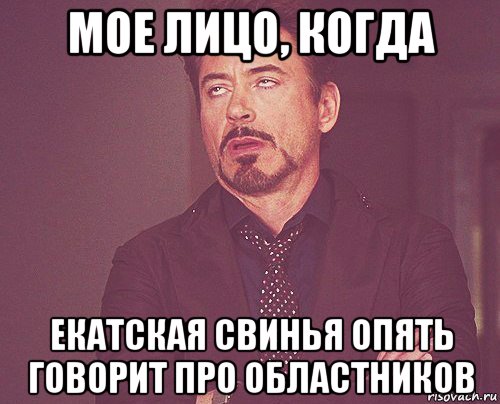 МОЕ ЛИЦО, КОГДА

ЕКАТСКАЯ СВИНЬЯ ОПЯТЬ ГОВОРИТ ПРО ОБЛАСТНИКОВ

risovach.ru